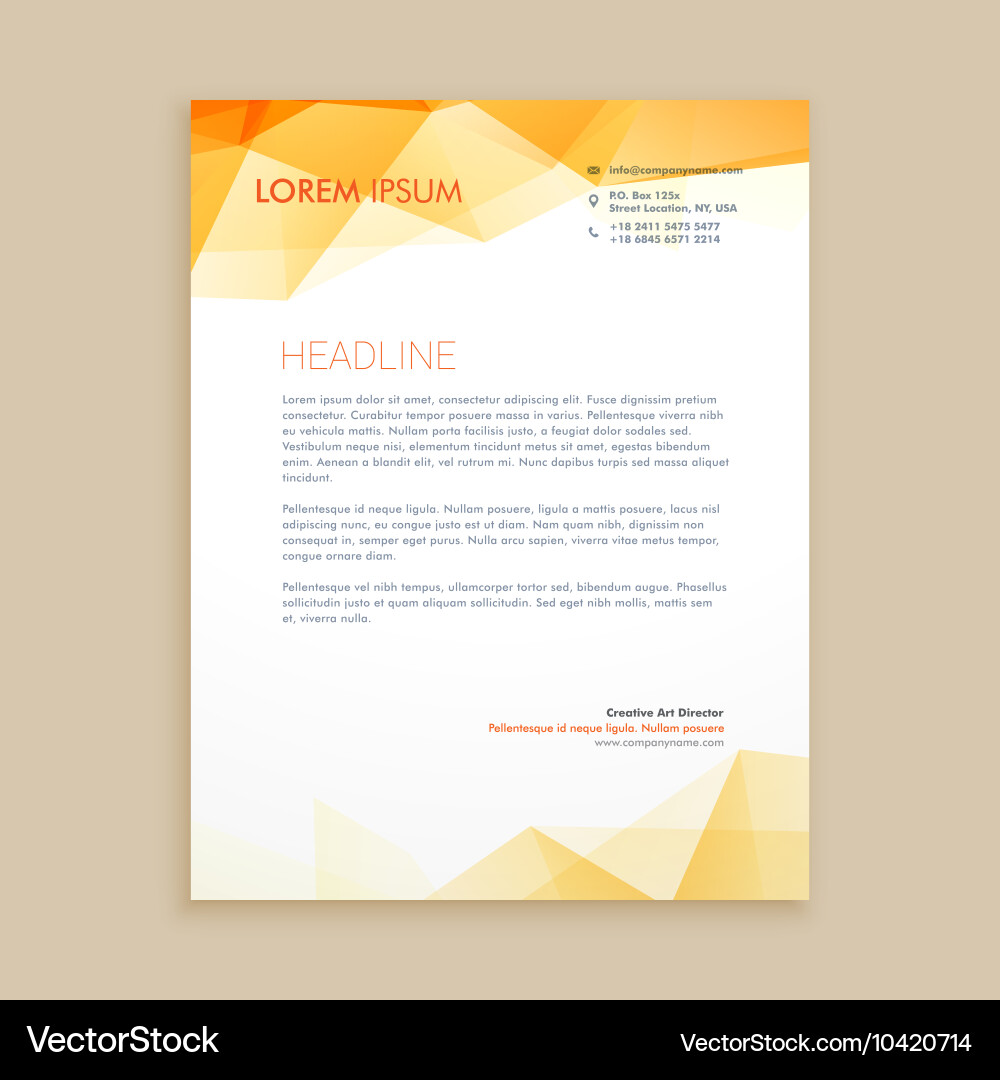 LOREM IPSUM

info@companyname.com

P.O. Box 125x
Street Location, NY, USA

+18 2411 5475 5477
+18 6845 6571 2214

HEADLINE

Lorem ipsum dolor sit amet, consectetur adipiscing elit. Fusce dignissim pretium consectetur. Curabitur tempor posuere massa in varius. Pellentesque viverra nibh eu vehicula mattis. Nullam porta facilisis justo, a feugiat dolor sodales sed. Vestibulum neque nisi, elementum tincidunt metus sit amet, egestas bibendum enim. Aenean a blandit elit, vel rutrum mi. Nunc dapibus turpis sed massa aliquet tincidunt.

Pellentesque id neque ligula. Nullam posuere, ligula a mattis posuere, lacus nisl adipiscing nunc, eu congue justo est ut diam. Nam quam nibh, dignissim non consequat in, semper eget purus. Nulla arcu sapien, viverra vitae metus tempor, congue ornare diam.

Pellentesque vel nibh tempus, ullamcorper tortor sed, bibendum augue. Phasellus sollicitudin justo et quam aliquam sollicitudin. Sed eget nibh mollis, mattis sem et, viverra nulla.

Creative Art Director
Pellentesque id neque ligula. Nullam posuere
www.companyname.com

VectorStock

VectorStock.com/10420714